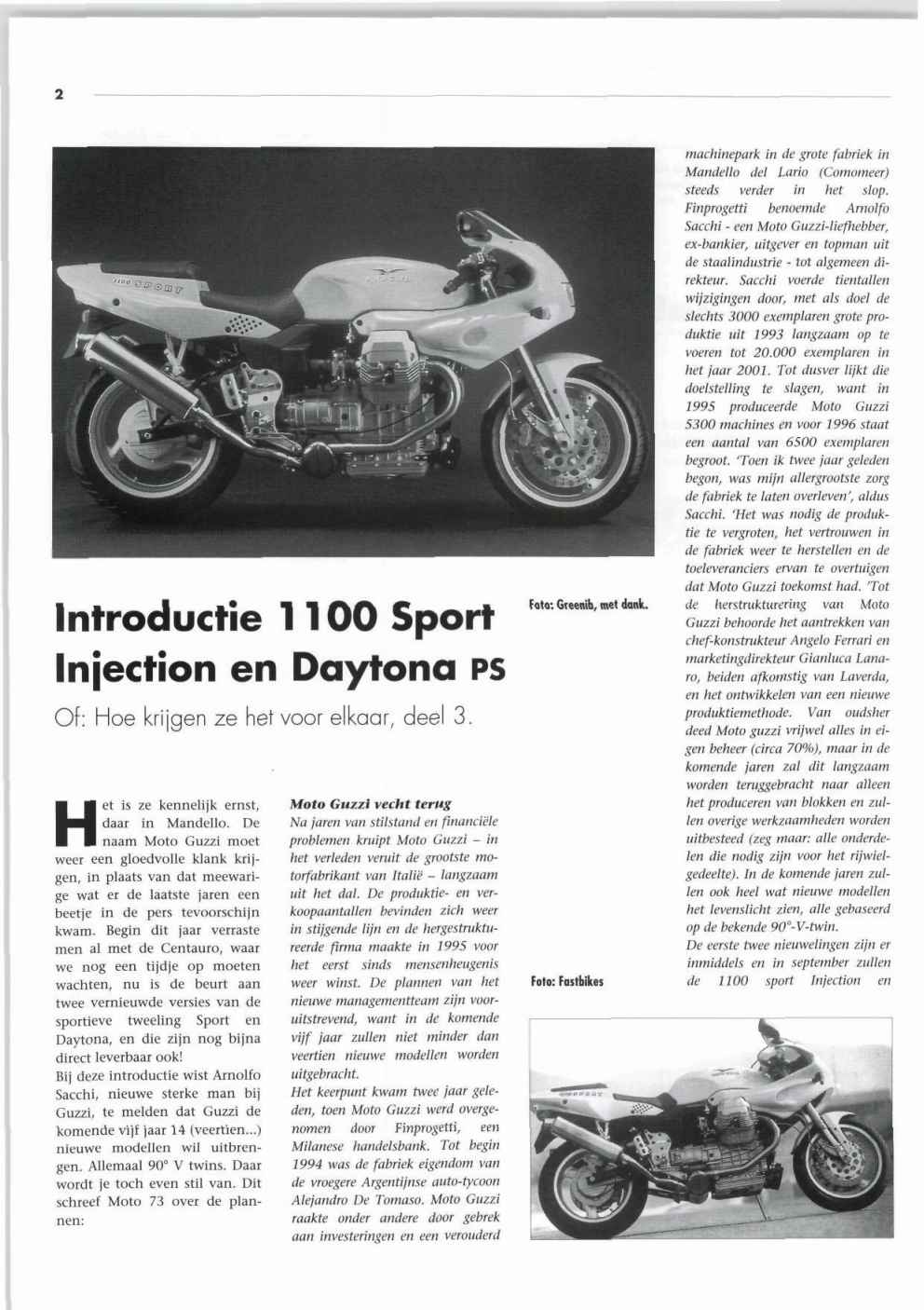 2

1100 SPORT

Introductie 1100 Sport Injection en Daytona PS

Of: Hoe krijgen ze het voor elkaar, deel 3.

Foto: Greenib, met dank.

Het is ze kennelijk ernst, daar in Mandello. De naam Moto Guzzi moet weer een gloedvolle klank krijgen, in plaats van dat meewarige wat er de laatste jaren een beetje in de pers tevoorschijn kwam. Begin dit jaar verraste men al met de Centauro, waar we nog een tijdje op moeten wachten, nu is de beurt aan twee vernieuwde versies van de sportieve tweeling Sport en Daytona, en die zijn nog bijna direct leverbaar ook!
Bij deze introductie wist Arnolfo Sacchi, nieuwe sterke man bij Guzzi, te melden dat Guzzi de komende vijf jaar 14 (veertien...) nieuwe modellen wil uitbrengen. Allemaal 90° V twins. Daar wordt je toch even stil van. Dit schreef Moto 73 over de plannen:

Moto Guzzi vecht terug
Na jaren van stilstand en financiële problemen kruipt Moto Guzzi – in het verleden veruit de grootste motorfabrikant van Italië – langzaam uit het dal. De produktie- en verkoopaantallen bevinden zich weer in stijgende lijn en de hergestruktureerde firma maakte in 1995 voor het eerst sinds mensenheugenis weer winst. De plannen van het nieuwe managementteam zijn vooruitstrevend, want in de komende vijf jaar zullen niet minder dan veertien nieuwe modellen worden uitgebracht.
Het keerpunt kwam twee jaar geleden, toen Moto Guzzi werd overgenomen door Finprogetti, een Milanese handelsbank. Tot begin 1994 was de fabriek eigendom van de vroegere Argentijnse auto-tycoon Alejandro De Tomaso. Moto Guzzi raakte onder andere door gebrek aan investeringen en een verouderd

machinepark in de grote fabriek in Mandello del Lario (Comomeer) steeds verder in het slop. Finprogetti benoemde Arnolfo Sacchi - een Moto Guzzi-liefhebber, ex-bankier, uitgever en topman uit de staalindustrie - tot algemeen direkteur. Sacchi voerde tientallen wijzigingen door, met als doel de slechts 3000 exemplaren grote produktie uit 1993 langzaam op te voeren tot 20.000 exemplaren in het jaar 2001. Tot dusver lijkt die doelstelling te slagen, want in 1995 produceerde Moto Guzzi 5300 machines en voor 1996 staat een aantal van 6500 exemplaren begroot. 'Toen ik twee jaar geleden begon, was mijn allergrootste zorg de fabriek te laten overleven', aldus Sacchi. 'Het was nodig de produktie te vergroten, het vertrouwen in de fabriek weer te herstellen en de toeleveranciers ervan te overtuigen dat Moto Guzzi toekomst had. 'Tot de herstrukturering van Moto Guzzi behoorde het aantrekken van chef-konstrukteur Angelo Ferrari en marketingdirekteur Gianluca Lanaro, beiden afkomstig van Laverda, en het ontwikkelen van een nieuwe produktiemethode. Van oudsher deed Moto guzzi vrijwel alles in eigen beheer (circa 70%), maar in de komende jaren zal dit langzaam worden teruggebracht naar alleen het produceren van blokken en zullen overige werkzaamheden worden uitbesteed (zeg maar: alle onderdelen die nodig zijn voor het rijwielgedeelte). In de komende jaren zullen ook heel wat nieuwe modellen het levenslicht zien, alle gebaseerd op de bekende 90°-V-twin.
De eerste twee nieuwelingen zijn er inmiddels en in september zullen de 1100 sport Injection en

Foto: Fastbikes